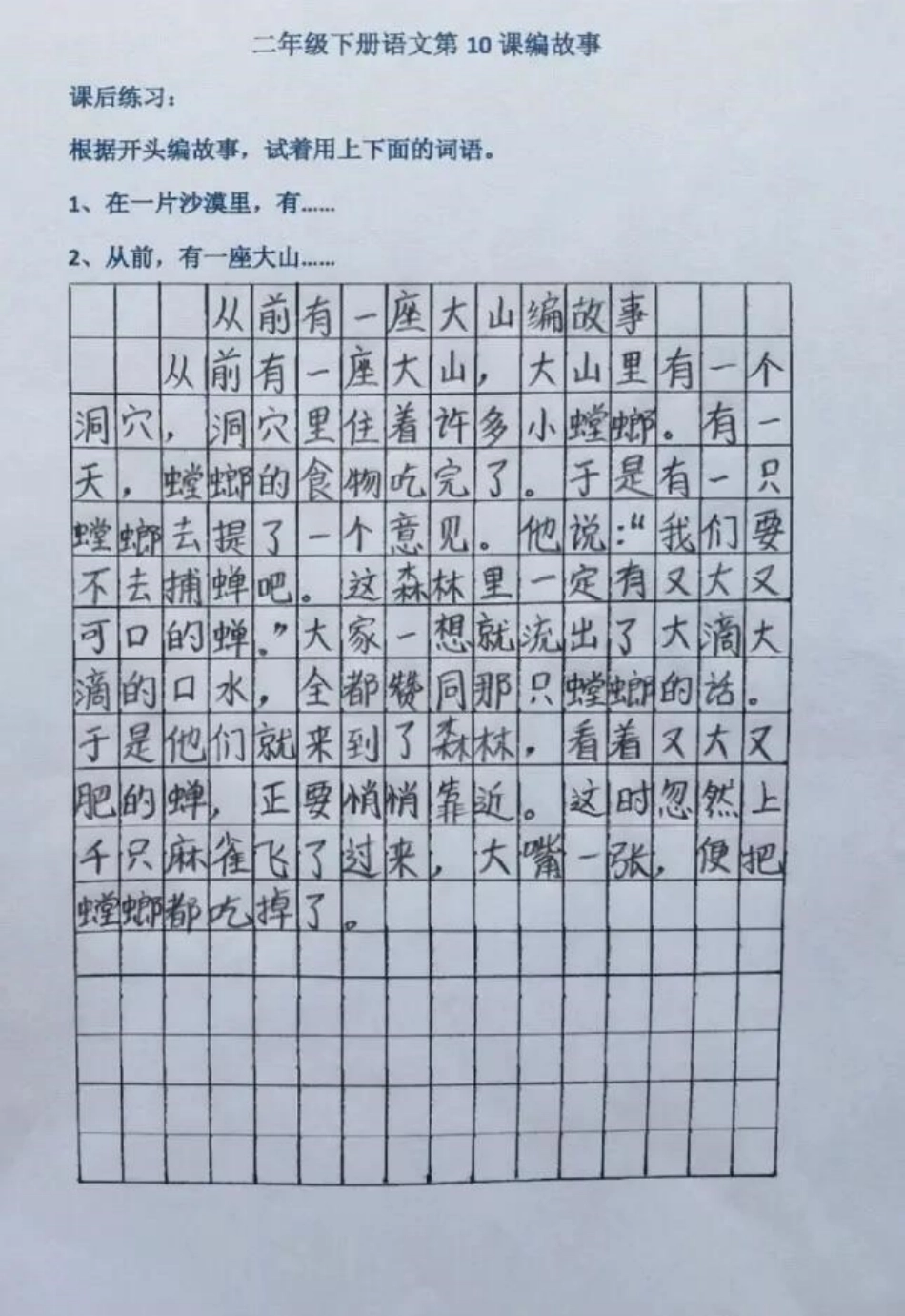 二年级下册语文第10课编故事

课后练习：

根据开头编故事，试着用上下面的词语。

1、在一片沙漠里，有……

2、从前，有一座大山……

从前有一座大山编故事

从前有一座大山，大山里有一个洞穴，洞穴里住着许多小螳螂。有一天，螳螂的食物吃完了。于是有一只螳螂去提了一个意见。他说:“我们要不去捕蝉吧。这森林里一定有又大又可口的蝉。”大家一想就流出了大滴大滴的口水，全都赞同那只螳螂的话。于是他们就来到了森林，看着又大又肥的蝉，正要悄悄靠近。这时忽然上千只麻雀飞了过来，大嘴一张，便把螳螂都吃掉了。